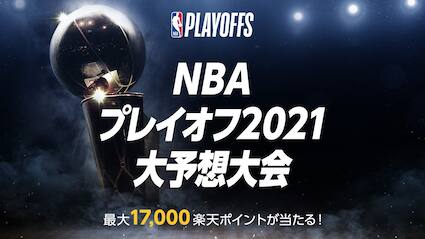 NBA PLAYOFFS

NBA
プレイオフ2021
大予想大会

最大17,000楽天ポイントが当たる！